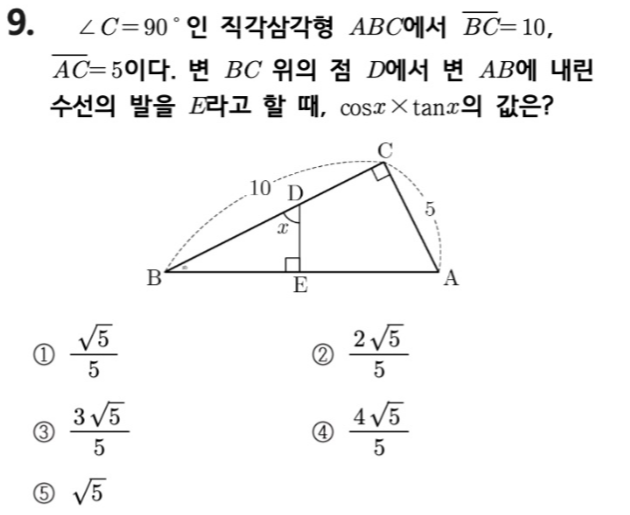 9. $\angle C=90^\circ$인 직각삼각형 $ABC$에서 $\overline{BC}=10$, $\overline{AC}=5$이다. 변 $BC$ 위의 점 $D$에서 변 $AB$에 내린 수선의 발을 $E$라고 할 때, $\cos x \times \tan x$의 값은?

C
10
D
5
$x$
B
E
A

① $\frac{\sqrt{5}}{5}$

② $\frac{2\sqrt{5}}{5}$

③ $\frac{3\sqrt{5}}{5}$

④ $\frac{4\sqrt{5}}{5}$

⑤ $\sqrt{5}$